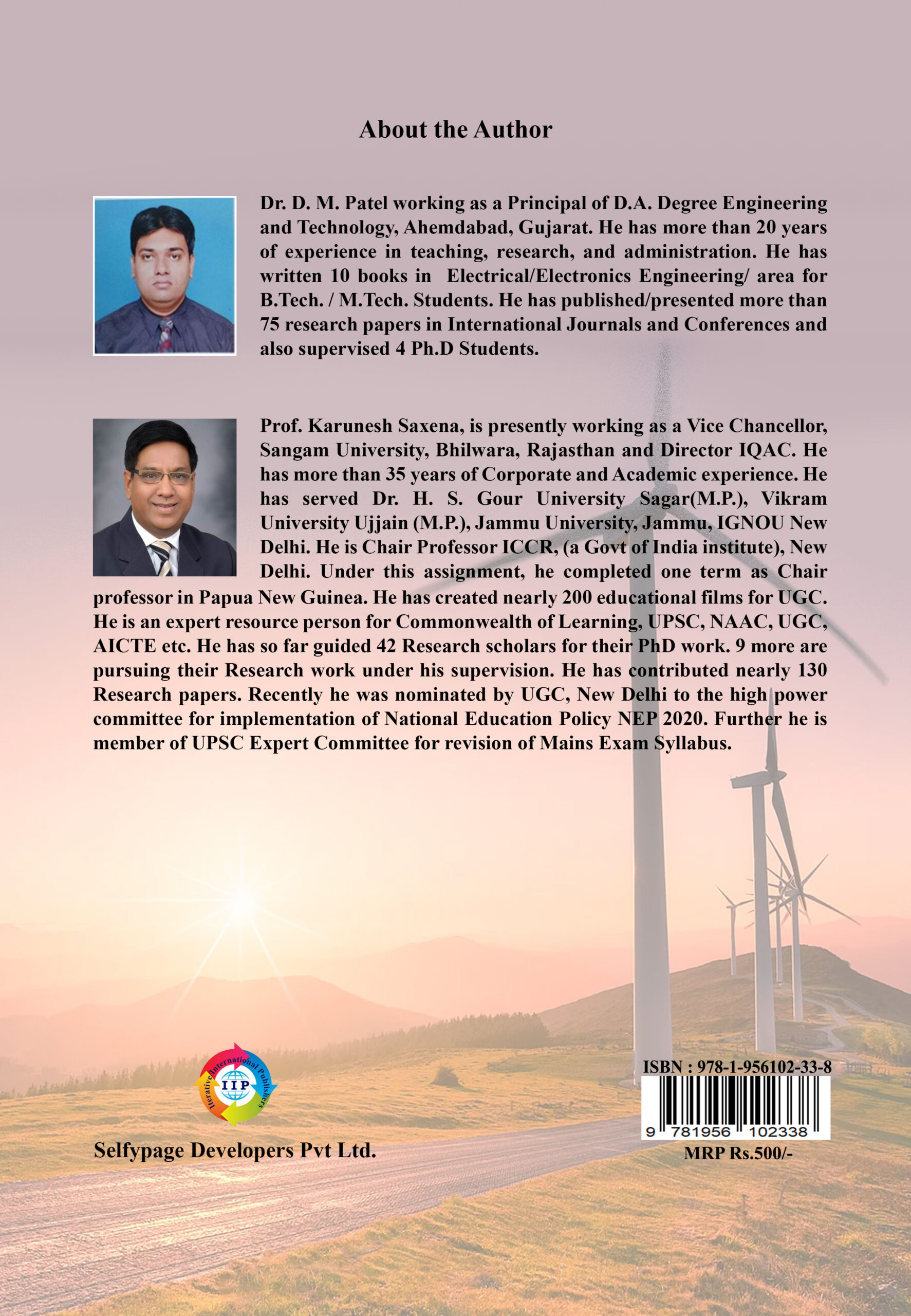 About the Author

Dr. D. M. Patel working as a Principal of D.A. Degree Engineering and Technology, Ahemdabad, Gujarat. He has more than 20 years of experience in teaching, research, and administration. He has written 10 books in Electrical/Electronics Engineering/ area for B.Tech. / M.Tech. Students. He has published/presented more than 75 research papers in International Journals and Conferences and also supervised 4 Ph.D Students.

Prof. Karunesh Saxena, is presently working as a Vice Chancellor, Sangam University, Bhilwara, Rajasthan and Director IQAC. He has more than 35 years of Corporate and Academic experience. He has served Dr. H. S. Gour University Sagar(M.P.), Vikram University Ujjain (M.P.), Jammu University, Jammu, IGNOU New Delhi. He is Chair Professor ICCR, (a Govt of India institute), New Delhi. Under this assignment, he completed one term as Chair professor in Papua New Guinea. He has created nearly 200 educational films for UGC. He is an expert resource person for Commonwealth of Learning, UPSC, NAAC, UGC, AICTE etc. He has so far guided 42 Research scholars for their PhD work. 9 more are pursuing their Research work under his supervision. He has contributed nearly 130 Research papers. Recently he was nominated by UGC, New Delhi to the high power committee for implementation of National Education Policy NEP 2020. Further he is member of UPSC Expert Committee for revision of Mains Exam Syllabus.

Iterative International Publishers
IIP

Selfypage Developers Pvt Ltd.

ISBN : 978-1-956102-33-8
9 781956 102338
MRP Rs.500/-